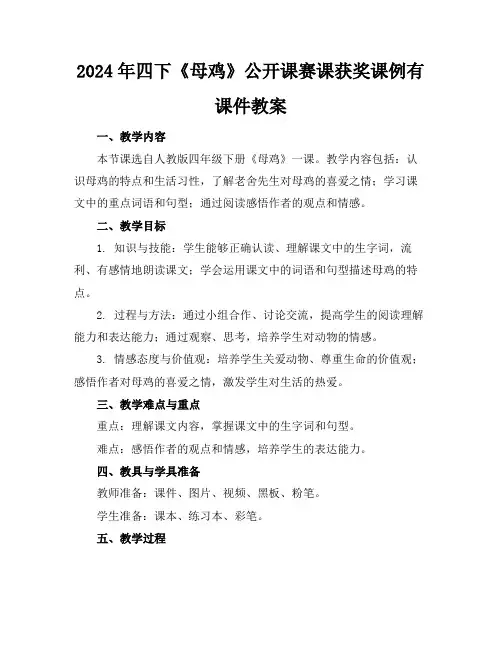 2024年四下《母鸡》公开课赛课获奖课例有课件教案

一、教学内容

本节课选自人教版四年级下册《母鸡》一课。教学内容包括：认识母鸡的特点和生活习性，了解老舍先生对母鸡的喜爱之情；学习课文中的重点词语和句型；通过阅读感悟作者的观点和情感。

二、教学目标

1. 知识与技能：学生能够正确认读、理解课文中的生字词，流利、有感情地朗读课文；学会运用课文中的词语和句型描述母鸡的特点。

2. 过程与方法：通过小组合作、讨论交流，提高学生的阅读理解能力和表达能力；通过观察、思考，培养学生对动物的情感。

3. 情感态度与价值观：培养学生关爱动物、尊重生命的价值观；感悟作者对母鸡的喜爱之情，激发学生对生活的热爱。

三、教学难点与重点

重点：理解课文内容，掌握课文中的生字词和句型。

难点：感悟作者的观点和情感，培养学生的表达能力。

四、教具与学具准备

教师准备：课件、图片、视频、黑板、粉笔。

学生准备：课本、练习本、彩笔。

五、教学过程